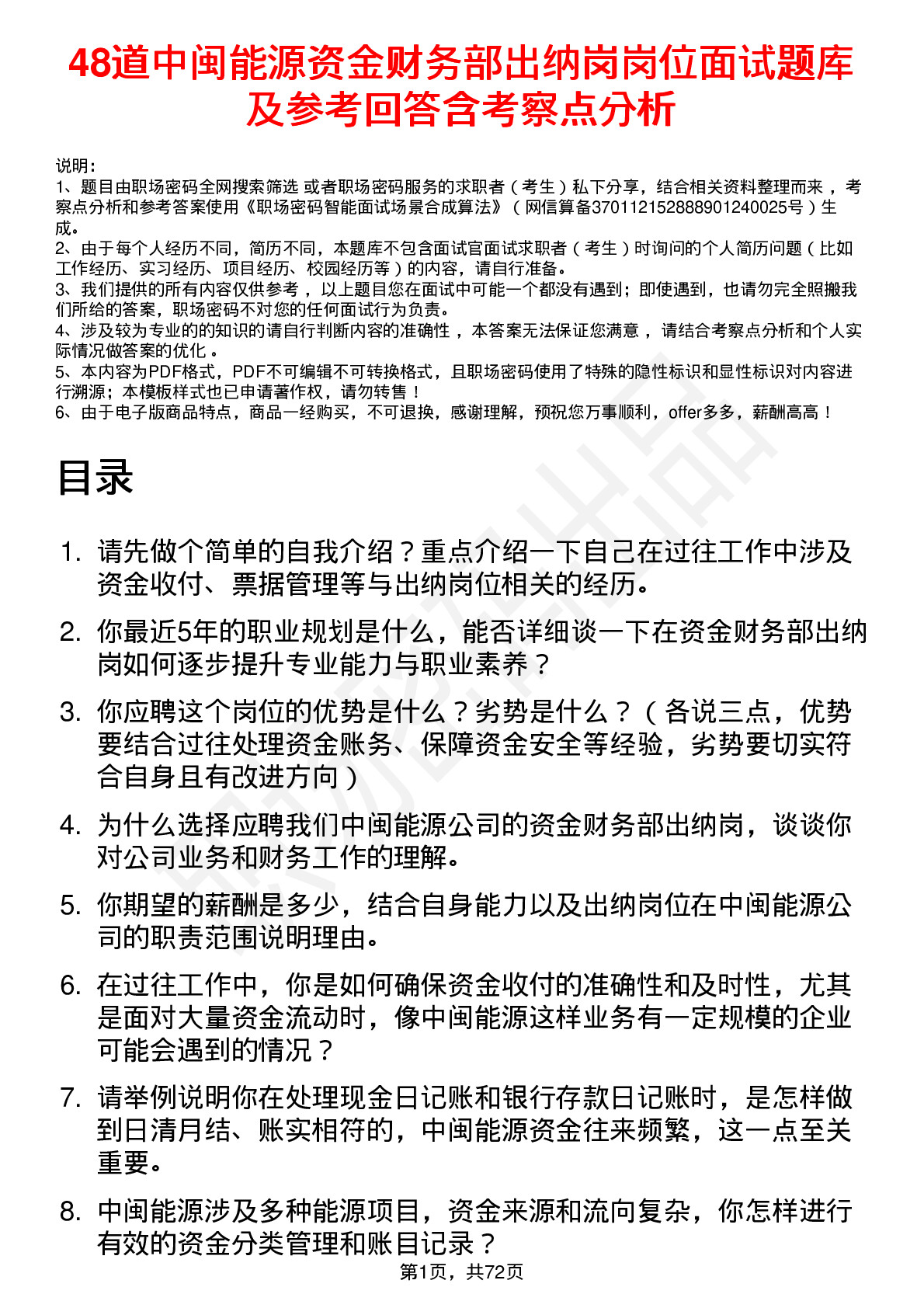 48道中闽能源资金财务部出纳岗岗位面试题库及参考回答含考察点分析

说明：
1、题目由职场密码全网搜索筛选 或者职场密码服务的求职者（考生）私下分享，结合相关资料整理而来，考察点分析和参考答案使用《职场密码智能面试场景合成算法》（网信算备370112152888901240025号）生成。
2、由于每个人经历不同，简历不同，本题库不包含面试官面试求职者（考生）时询问的个人简历问题（比如工作经历、实习经历、项目经历、校园经历等）的内容，请自行准备。
3、我们提供的所有内容仅供参考，以上题目您在面试中可能一个都没有遇到；即使遇到，也请勿完全照搬我们所给的答案，职场密码不对您的任何面试行为负责。
4、涉及较为专业的的知识的请自行判断内容的准确性，本答案无法保证您满意，请结合考察点分析和个人实际情况做答案的优化。
5、本内容为PDF格式，PDF不可编辑不可转换格式，且职场密码使用了特殊的隐性标识和显性标识对内容进行溯源；本模板样式也已申请著作权，请勿转售！
6、由于电子版商品特点，商品一经购买，不可退换，感谢理解，预祝您万事顺利，offer多多，薪酬高高！

目录

1. 请先做个简单的自我介绍？重点介绍一下自己在过往工作中涉及资金收付、票据管理等与出纳岗位相关的经历。
2. 你最近5年的职业规划是什么，能否详细谈一下在资金财务部出纳岗如何逐步提升专业能力与职业素养？
3. 你应聘这个岗位的优势是什么？劣势是什么？（各说三点，优势要结合过往处理资金账务、保障资金安全等经验，劣势要切实符合自身且有改进方向）
4. 为什么选择应聘我们中闽能源公司的资金财务部出纳岗，谈谈你对公司业务和财务工作的理解。
5. 你期望的薪酬是多少，结合自身能力以及出纳岗位在中闽能源公司的职责范围说明理由。
6. 在过往工作中，你是如何确保资金收付的准确性和及时性，尤其是面对大量资金流动时，像中闽能源这样业务有一定规模的企业可能会遇到的情况？
7. 请举例说明你在处理现金日记账和银行存款日记账时，是怎样做到日清月结、账实相符的，中闽能源资金往来频繁，这一点至关重要。
8. 中闽能源涉及多种能源项目，资金来源和流向复杂，你怎样进行有效的资金分类管理和账目记录？

第1页，共72页